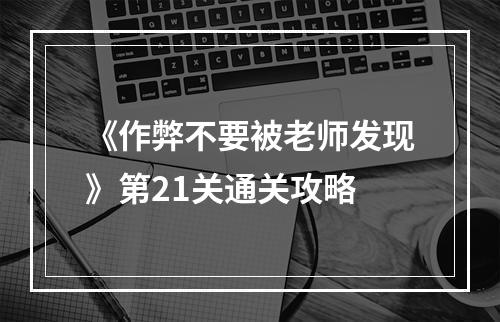 《作弊不要被老师发现》第21关通关攻略